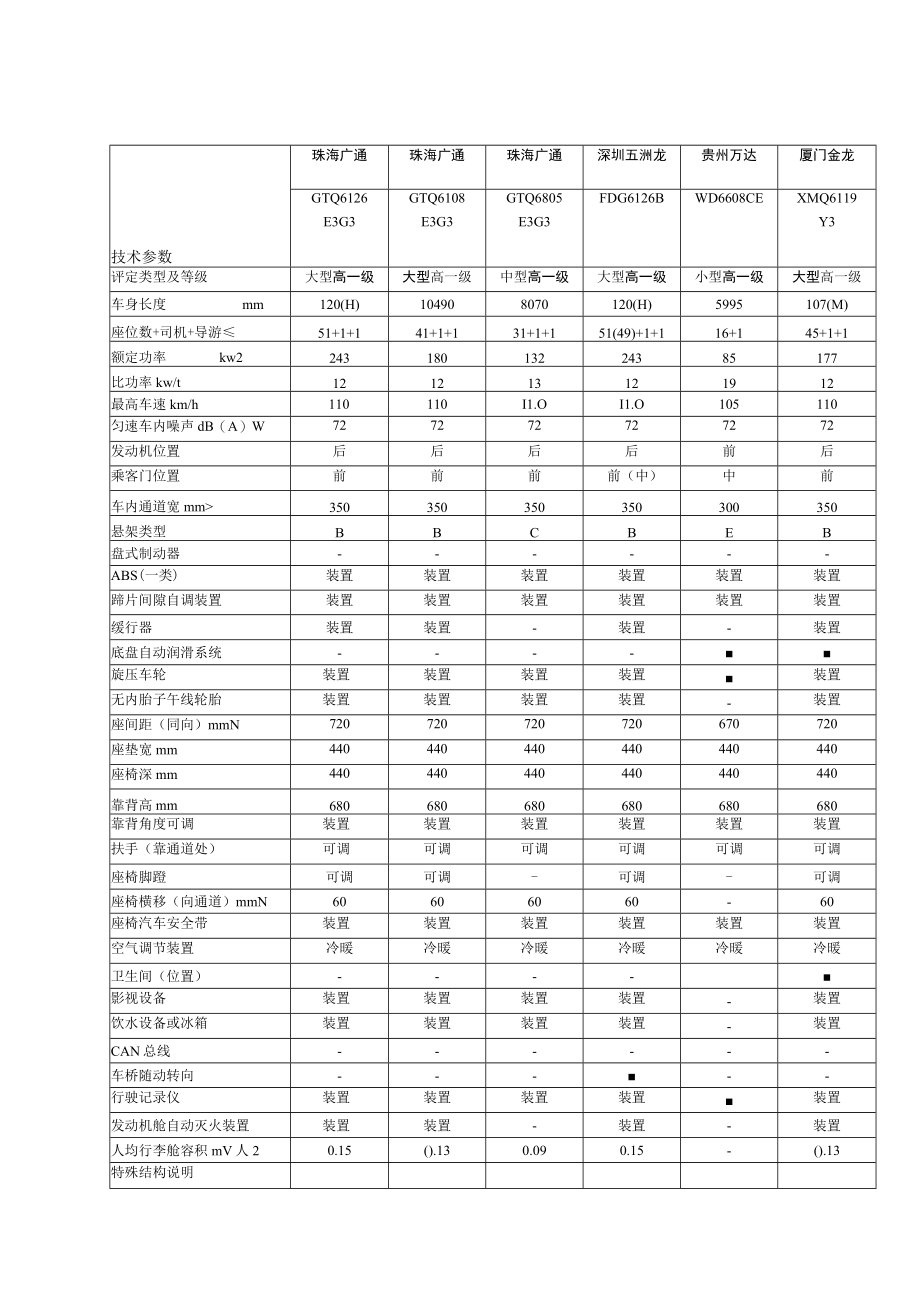 | 技术参数 | 珠海广通 GTQ6126 E3G3 | 珠海广通 GTQ6108 E3G3 | 珠海广通 GTQ6805 E3G3 | 深圳五洲龙 FDG6126B | 贵州万达 WD6608CE | 厦门金龙 XMQ6119 Y3 |
|---|---|---|---|---|---|---|
| 评定类型及等级 | 大型高一级 | 大型高一级 | 中型高一级 | 大型高一级 | 小型高一级 | 大型高一级 |
| 车身长度 mm | 120(H) | 10490 | 8070 | 120(H) | 5995 | 107(M) |
| 座位数+司机+导游≤ | 51+1+1 | 41+1+1 | 31+1+1 | 51(49)+1+1 | 16+1 | 45+1+1 |
| 额定功率 kw2 | 243 | 180 | 132 | 243 | 85 | 177 |
| 比功率 kw/t | 12 | 12 | 13 | 12 | 19 | 12 |
| 最高车速 km/h | 110 | 110 | I1.O | I1.O | 105 | 110 |
| 匀速车内噪声 dB（A）W | 72 | 72 | 72 | 72 | 72 | 72 |
| 发动机位置 | 后 | 后 | 后 | 后 | 前 | 后 |
| 乘客门位置 | 前 | 前 | 前 | 前（中） | 中 | 前 |
| 车内通道宽 mm> | 350 | 350 | 350 | 350 | 300 | 350 |
| 悬架类型 | B | B | C | B | E | B |
| 盘式制动器 | - | - | - | - | - | - |
| ABS(一类) | 装置 | 装置 | 装置 | 装置 | 装置 | 装置 |
| 蹄片间隙自调装置 | 装置 | 装置 | 装置 | 装置 | 装置 | 装置 |
| 缓行器 | 装置 | 装置 | - | 装置 | - | 装置 |
| 底盘自动润滑系统 | - | - | - | - | ■ | ■ |
| 旋压车轮 | 装置 | 装置 | 装置 | 装置 | ■ | 装置 |
| 无内胎子午线轮胎 | 装置 | 装置 | 装置 | 装置 | - | 装置 |
| 座间距（同向）mmN | 720 | 720 | 720 | 720 | 670 | 720 |
| 座垫宽 mm | 440 | 440 | 440 | 440 | 440 | 440 |
| 座椅深 mm | 440 | 440 | 440 | 440 | 440 | 440 |
| 靠背高 mm | 680 | 680 | 680 | 680 | 680 | 680 |
| 靠背角度可调 | 装置 | 装置 | 装置 | 装置 | 装置 | 装置 |
| 扶手（靠通道处） | 可调 | 可调 | 可调 | 可调 | 可调 | 可调 |
| 座椅脚蹬 | 可调 | 可调 | - | 可调 | - | 可调 |
| 座椅横移（向通道）mmN | 60 | 60 | 60 | 60 | - | 60 |
| 座椅汽车安全带 | 装置 | 装置 | 装置 | 装置 | 装置 | 装置 |
| 空气调节装置 | 冷暖 | 冷暖 | 冷暖 | 冷暖 | 冷暖 | 冷暖 |
| 卫生间（位置） | - | - | - | - | | ■ |
| 影视设备 | 装置 | 装置 | 装置 | 装置 | - | 装置 |
| 饮水设备或冰箱 | 装置 | 装置 | 装置 | 装置 | - | 装置 |
| CAN 总线 | - | - | - | - | - | - |
| 车桥随动转向 | - | - | - | ■ | - | - |
| 行驶记录仪 | 装置 | 装置 | 装置 | 装置 | ■ | 装置 |
| 发动机舱自动灭火装置 | 装置 | 装置 | - | 装置 | - | 装置 |
| 人均行李舱容积 mV 人 2 | 0.15 | ().13 | 0.09 | 0.15 | - | ().13 |
| 特殊结构说明 | | | | | | |